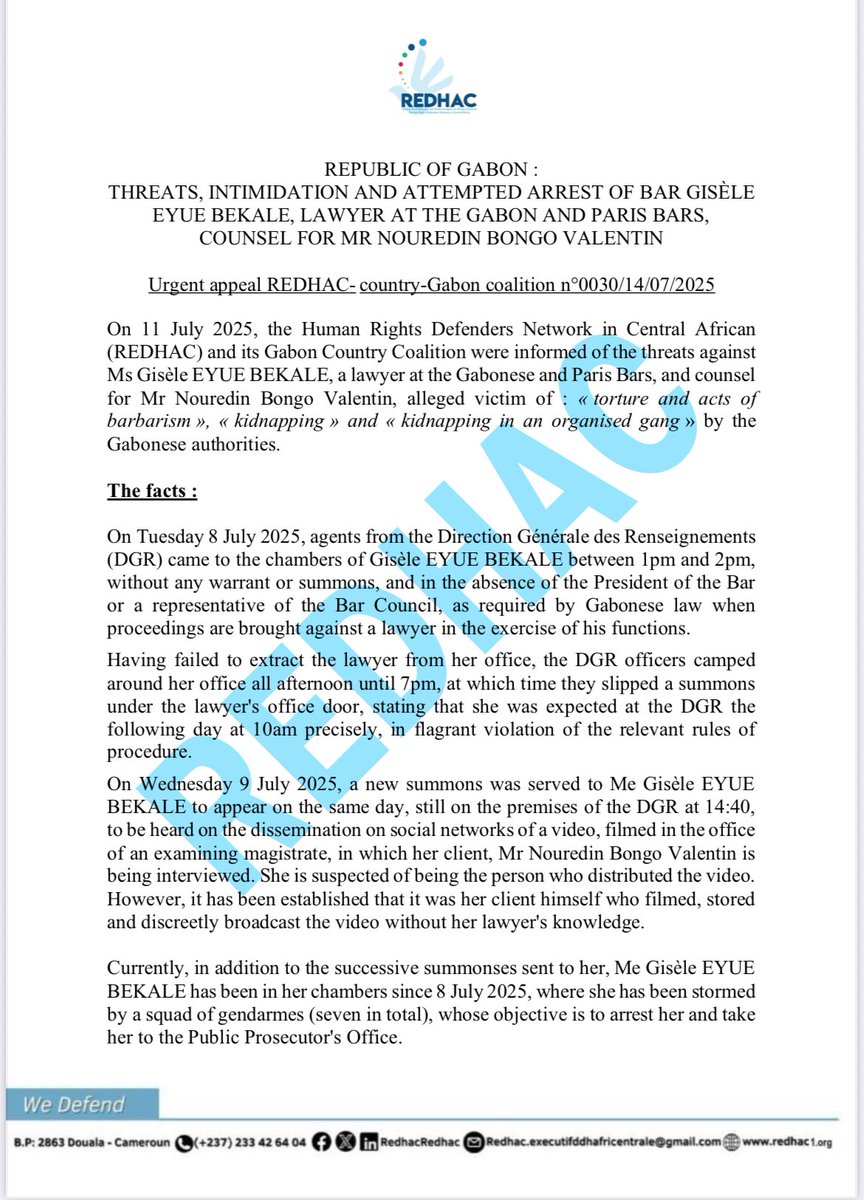 REDHAC

REPUBLIC OF GABON :
THREATS, INTIMIDATION AND ATTEMPTED ARREST OF BAR GISÈLE EYUE BEKALE, LAWYER AT THE GABON AND PARIS BARS, COUNSEL FOR MR NOUREDIN BONGO VALENTIN

Urgent appeal REDHAC- country-Gabon coalition n°0030/14/07/2025

On 11 July 2025, the Human Rights Defenders Network in Central African (REDHAC) and its Gabon Country Coalition were informed of the threats against Ms Gisèle EYUE BEKALE, a lawyer at the Gabonese and Paris Bars, and counsel for Mr Nouredin Bongo Valentin, alleged victim of : « torture and acts of barbarism », « kidnapping » and « kidnapping in an organised gang » by the Gabonese authorities.

The facts :

On Tuesday 8 July 2025, agents from the Direction Générale des Renseignements (DGR) came to the chambers of Gisèle EYUE BEKALE between 1pm and 2pm, without any warrant or summons, and in the absence of the President of the Bar or a representative of the Bar Council, as required by Gabonese law when proceedings are brought against a lawyer in the exercise of his functions.

Having failed to extract the lawyer from her office, the DGR officers camped around her office all afternoon until 7pm, at which time they slipped a summons under the lawyer's office door, stating that she was expected at the DGR the following day at 10am precisely, in flagrant violation of the relevant rules of procedure.

On Wednesday 9 July 2025, a new summons was served to Me Gisèle EYUE BEKALE to appear on the same day, still on the premises of the DGR at 14:40, to be heard on the dissemination on social networks of a video, filmed in the office of an examining magistrate, in which her client, Mr Nouredin Bongo Valentin is being interviewed. She is suspected of being the person who distributed the video. However, it has been established that it was her client himself who filmed, stored and discreetly broadcast the video without her lawyer's knowledge.

Currently, in addition to the successive summonses sent to her, Me Gisèle EYUE BEKALE has been in her chambers since 8 July 2025, where she has been stormed by a squad of gendarmes (seven in total), whose objective is to arrest her and take her to the Public Prosecutor's Office.

REDHAC

We Defend

B.P: 2863 Douala - Cameroun (+237) 233 42 64 04 RedhacRedhac Redhac.executifddhafricentrale@gmail.com www.redhac1.org